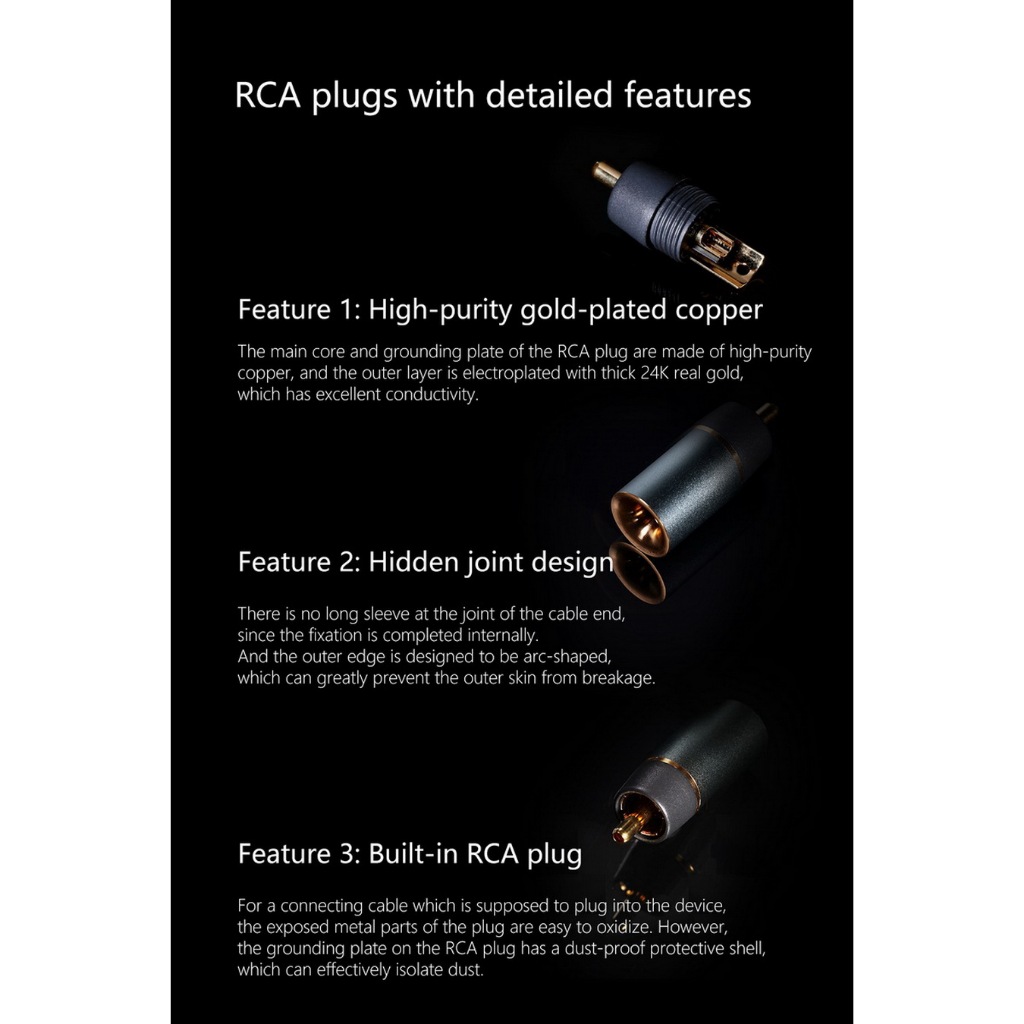 RCA plugs with detailed features

Feature 1: High-purity gold-plated copper

The main core and grounding plate of the RCA plug are made of high-purity copper, and the outer layer is electroplated with thick 24K real gold, which has excellent conductivity.

Feature 2: Hidden joint design

There is no long sleeve at the joint of the cable end, since the fixation is completed internally.
And the outer edge is designed to be arc-shaped, which can greatly prevent the outer skin from breakage.

Feature 3: Built-in RCA plug

For a connecting cable which is supposed to plug into the device, the exposed metal parts of the plug are easy to oxidize. However, the grounding plate on the RCA plug has a dust-proof protective shell, which can effectively isolate dust.